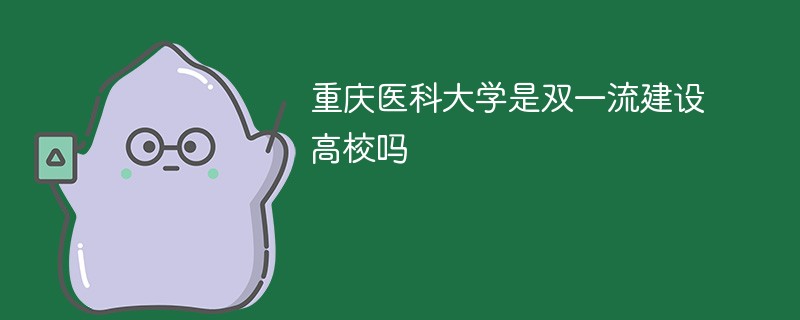 重庆医科大学是双一流建设高校吗